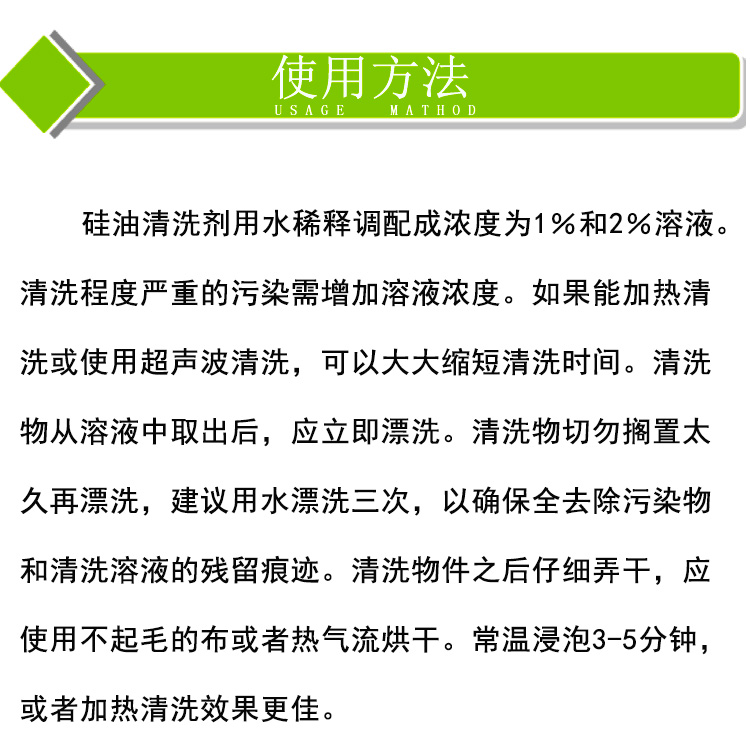 使用方法
USAGE MATHOD

硅油清洗剂用水稀释调配成浓度为1%和2%溶液。清洗程度严重的污染需增加溶液浓度。如果能加热清洗或使用超声波清洗，可以大大缩短清洗时间。清洗物从溶液中取出后，应立即漂洗。清洗物切勿搁置太久再漂洗，建议用水漂洗三次，以确保全去除污染物和清洗溶液的残留痕迹。清洗物件之后仔细弄干，应使用不起毛的布或者热气流烘干。常温浸泡3-5分钟，或者加热清洗效果更佳。